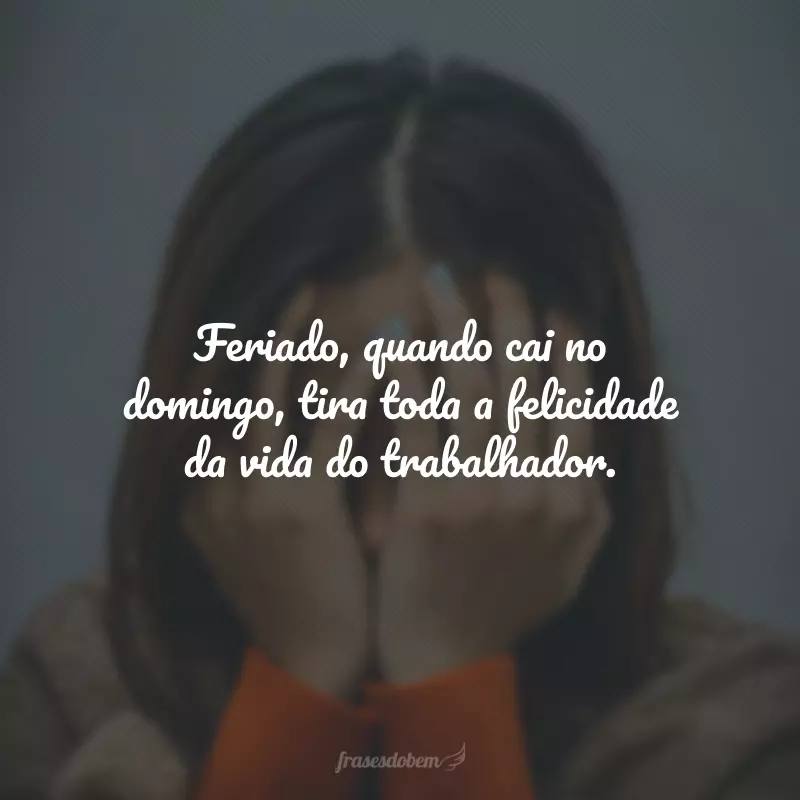 Feriado, quando cai no domingo, tira toda a felicidade da vida do trabalhador.

frasesdobem